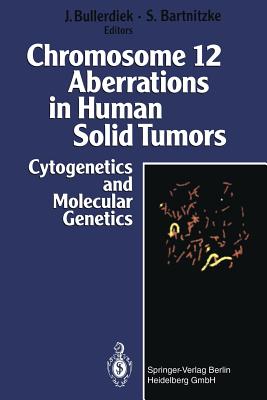 J. Bullerdiek · S. Bartnitzke
Editors

Chromosome 12 Aberrations in Human Solid Tumors

Cytogenetics and Molecular Genetics

Springer-Verlag Berlin Heidelberg GmbH